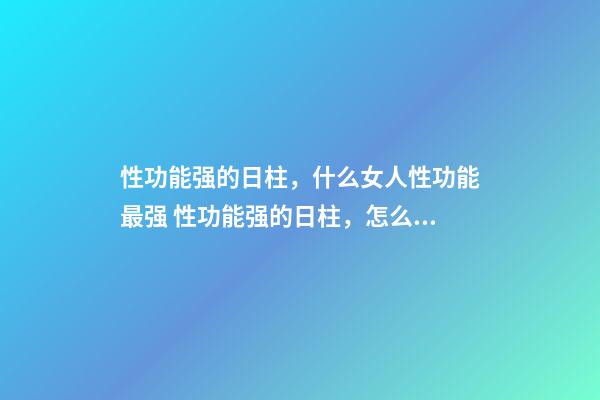 性功能强的日柱，什么女人性功能最强 性功能强的日柱，怎么...